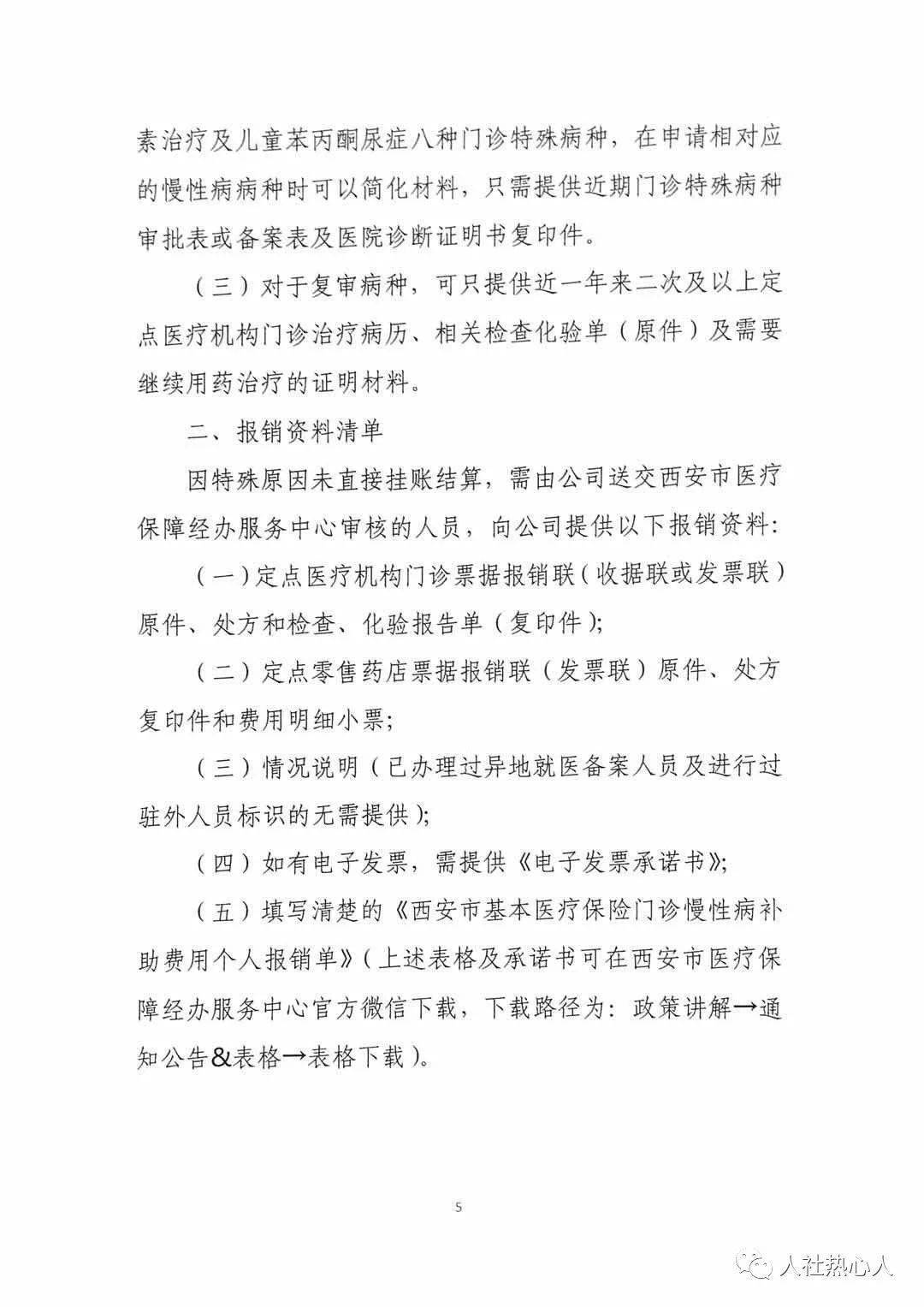 素治疗及儿童苯丙酮尿症八种门诊特殊病种，在申请相对应的慢性病病种时可以简化材料，只需提供近期门诊特殊病种审批表或备案表及医院诊断证明书复印件。

（三）对于复审病种，可只提供近一年来二次及以上定点医疗机构门诊治疗病历、相关检查化验单（原件）及需要继续用药治疗的证明材料。

二、报销资料清单

因特殊原因未直接挂账结算，需由公司送交西安市医疗保障经办服务中心审核的人员，向公司提供以下报销资料：

（一）定点医疗机构门诊票据报销联（收据联或发票联）原件、处方和检查、化验报告单（复印件）；

（二）定点零售药店票据报销联（发票联）原件、处方复印件和费用明细小票；

（三）情况说明（已办理过异地就医备案人员及进行过驻外人员标识的无需提供）；

（四）如有电子发票，需提供《电子发票承诺书》；

（五）填写清楚的《西安市基本医疗保险门诊慢性病补助费用个人报销单》（上述表格及承诺书可在西安市医疗保障经办服务中心官方微信下载，下载路径为：政策讲解→通知公告&表格→表格下载）。

5

人社热心人